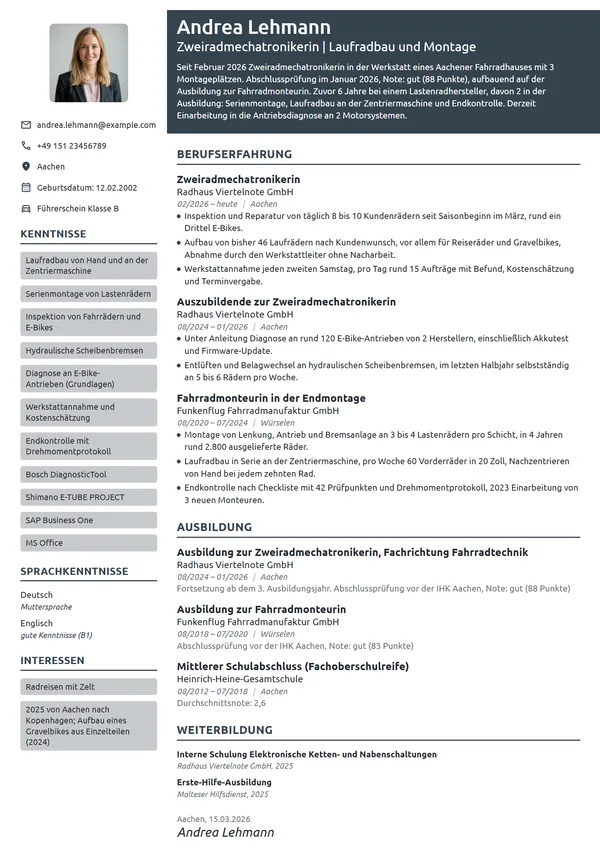 andrea.lehmann@example.com

+49 151 23456789

Aachen

Geburtsdatum: 12.02.2002

Führerschein Klasse B

KENNTNISSE

Laufradbau von Hand und an der Zentriermaschine

Serienmontage von Lastenrädern

Inspektion von Fahrrädern und E-Bikes

Hydraulische Scheibenbremsen

Diagnose an E-Bike-Antrieben (Grundlagen)

Werkstattannahme und Kostenschätzung

Endkontrolle mit Drehmomentprotokoll

Bosch DiagnosticTool

Shimano E-TUBE PROJECT

SAP Business One

MS Office

SPRACHKENNTNISSE

Deutsch
Muttersprache

Englisch
gute Kenntnisse (B1)

INTERESSEN

Radreisen mit Zelt

2025 von Aachen nach Kopenhagen; Aufbau eines Gravelbikes aus Einzelteilen (2024)

Andrea Lehmann

Zweiradmechatronikerin | Laufradbau und Montage

Seit Februar 2026 Zweiradmechatronikerin in der Werkstatt eines Aachener Fahrradhauses mit 3 Montageplätzen. Abschlussprüfung im Januar 2026, Note: gut (88 Punkte), aufbauend auf der Ausbildung zur Fahrradmonteurin. Zuvor 6 Jahre bei einem Lastenradhersteller, davon 2 in der Ausbildung: Serienmontage, Laufradbau an der Zentriermaschine und Endkontrolle. Derzeit Einarbeitung in die Antriebsdiagnose an 2 Motorsystemen.

BERUFSERFAHRUNG

Zweiradmechatronikerin
Radhaus Viertelnote GmbH
02/2026 – heute | Aachen
• Inspektion und Reparatur von täglich 8 bis 10 Kundenrädern seit Saisonbeginn im März, rund ein Drittel E-Bikes.
• Aufbau von bisher 46 Laufrädern nach Kundenwunsch, vor allem für Reiseräder und Gravelbikes, Abnahme durch den Werkstattleiter ohne Nacharbeit.
• Werkstattannahme jeden zweiten Samstag, pro Tag rund 15 Aufträge mit Befund, Kostenschätzung und Terminvergabe.

Auszubildende zur Zweiradmechatronikerin
Radhaus Viertelnote GmbH
08/2024 – 01/2026 | Aachen
• Unter Anleitung Diagnose an rund 120 E-Bike-Antrieben von 2 Herstellern, einschließlich Akkutest und Firmware-Update.
• Entlüften und Belagwechsel an hydraulischen Scheibenbremsen, im letzten Halbjahr selbstständig an 5 bis 6 Rädern pro Woche.

Fahrradmonteurin in der Endmontage
Funkenflug Fahrradmanufaktur GmbH
08/2020 – 07/2024 | Würselen
• Montage von Lenkung, Antrieb und Bremsanlage an 3 bis 4 Lastenrädern pro Schicht, in 4 Jahren rund 2.800 ausgelieferte Räder.
• Laufradbau in Serie an der Zentriermaschine, pro Woche 60 Vorderräder in 20 Zoll, Nachzentrieren von Hand bei jedem zehnten Rad.
• Endkontrolle nach Checkliste mit 42 Prüfpunkten und Drehmomentprotokoll, 2023 Einarbeitung von 3 neuen Monteuren.

AUSBILDUNG

Ausbildung zur Zweiradmechatronikerin, Fachrichtung Fahrradtechnik
Radhaus Viertelnote GmbH
08/2024 – 01/2026 | Aachen
Fortsetzung ab dem 3. Ausbildungsjahr. Abschlussprüfung vor der IHK Aachen, Note: gut (88 Punkte)

Ausbildung zur Fahrradmonteurin
Funkenflug Fahrradmanufaktur GmbH
08/2018 – 07/2020 | Würselen
Abschlussprüfung vor der IHK Aachen, Note: gut (83 Punkte)

Mittlerer Schulabschluss (Fachoberschulreife)
Heinrich-Heine-Gesamtschule
08/2012 – 07/2018 | Aachen
Durchschnittsnote: 2,6

WEITERBILDUNG

Interne Schulung Elektronische Ketten- und Nabenschaltungen
Radhaus Viertelnote GmbH, 2025

Erste-Hilfe-Ausbildung
Malteser Hilfsdienst, 2025

Aachen, 15.03.2026
Andrea Lehmann